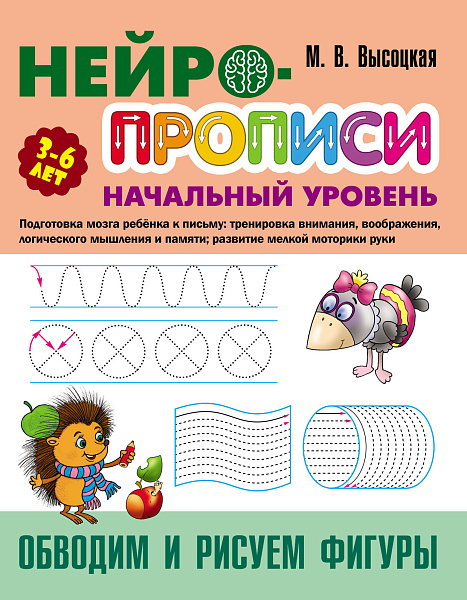 НЕЙРО-

М. В. Высоцкая

ПРОПИСИ

3-6 ЛЕТ

НАЧАЛЬНЫЙ УРОВЕНЬ

Подготовка мозга ребёнка к письму: тренировка внимания, воображения, логического мышления и памяти; развитие мелкой моторики руки

ОБВОДИМ И РИСУЕМ ФИГУРЫ